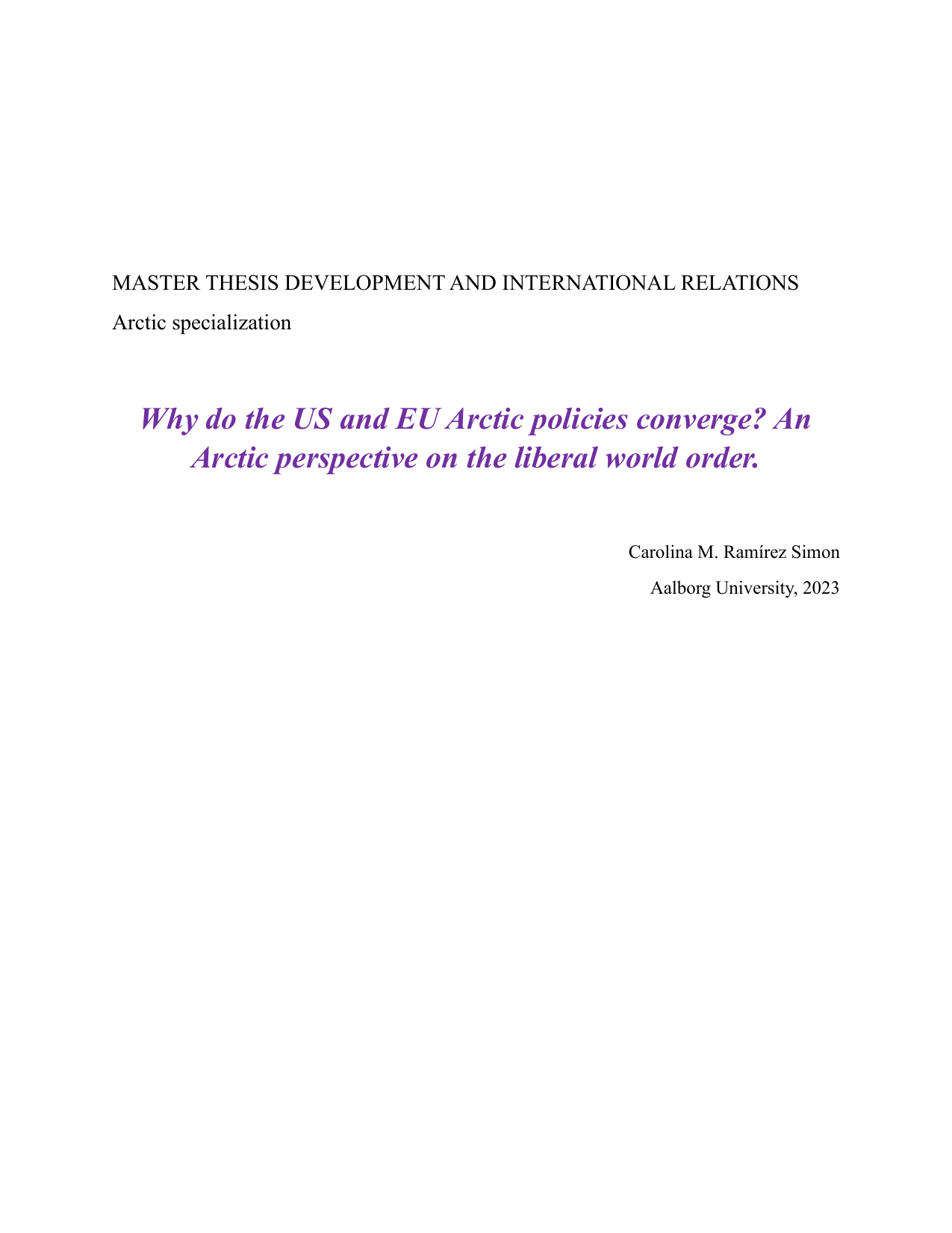 MASTER THESIS DEVELOPMENT AND INTERNATIONAL RELATIONS

Arctic specialization

Why do the US and EU Arctic policies converge? An Arctic perspective on the liberal world order.

Carolina M. Ramírez Simon

Aalborg University, 2023